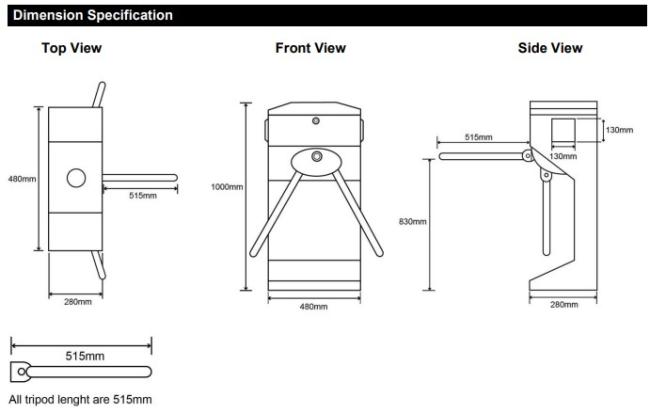 Dimension Specification

Top View

480mm

515mm

280mm

Front View

1000mm

480mm

Side View

515mm

130mm

130mm

830mm

280mm

515mm

All tripod lenght are 515mm